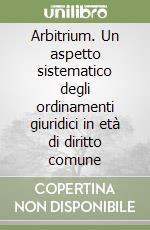 unilibro

Arbitrium. Un aspetto sistematico degli ordinamenti giuridici in età di diritto comune

COPERTINA NON DISPONIBILE